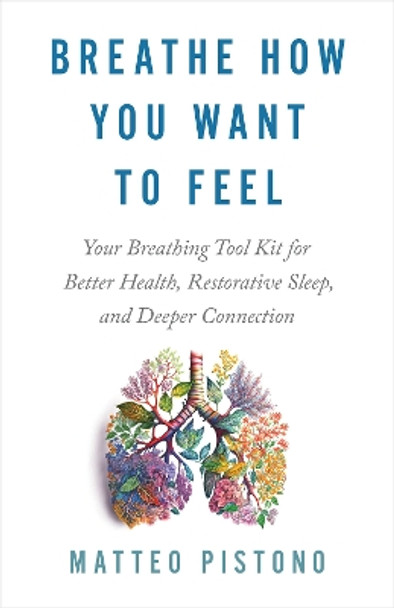 BREATHE HOW YOU WANT TO FEEL

Your Breathing Tool Kit for Better Health, Restorative Sleep, and Deeper Connection

MATTEO PISTONO